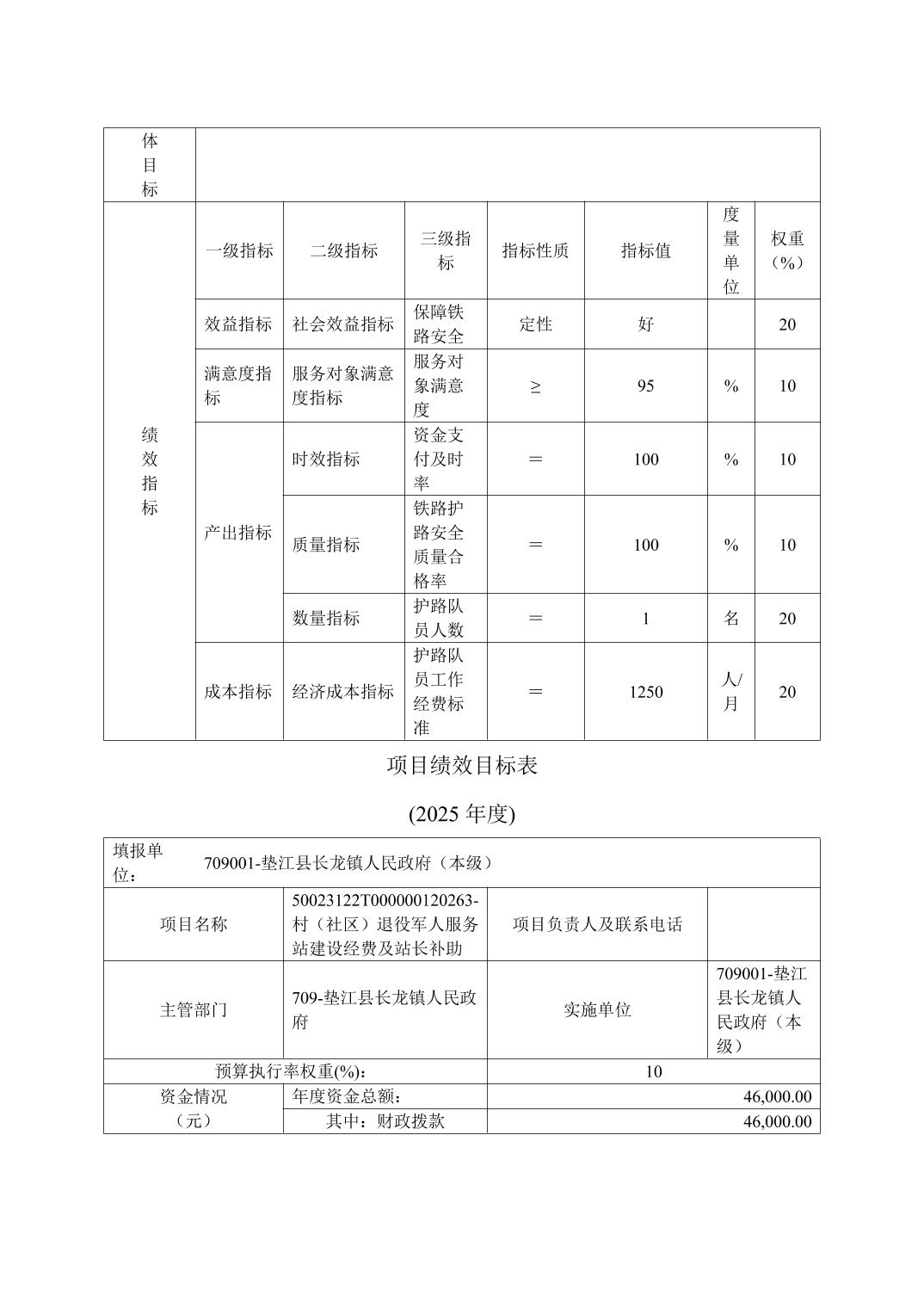 | 体目标 | | | | | | | |
|---|---|---|---|---|---|---|---|
| 绩效指标 | 一级指标 | 二级指标 | 三级指标 | 指标性质 | 指标值 | 度量单位 | 权重（%） |
| | 效益指标 | 社会效益指标 | 保障铁路安全 | 定性 | 好 | | 20 |
| | 满意度指标 | 服务对象满意度指标 | 服务对象满意度 | ≥ | 95 | % | 10 |
| | 产出指标 | 时效指标 | 资金支付及时率 | ＝ | 100 | % | 10 |
| | | 质量指标 | 铁路护路安全质量合格率 | ＝ | 100 | % | 10 |
| | | 数量指标 | 护路队员人数 | ＝ | 1 | 名 | 20 |
| | 成本指标 | 经济成本指标 | 护路队员工作经费标准 | ＝ | 1250 | 人/月 | 20 |

项目绩效目标表

(2025 年度)

| 填报单位： | 709001-垫江县长龙镇人民政府（本级） | | |
|---|---|---|---|
| 项目名称 | 50023122T000000120263-村（社区）退役军人服务站建设经费及站长补助 | 项目负责人及联系电话 | |
| 主管部门 | 709-垫江县长龙镇人民政府 | 实施单位 | 709001-垫江县长龙镇人民政府（本级） |
| 预算执行率权重(%)： | | 10 | |
| 资金情况（元） | 年度资金总额： | 46,000.00 | |
| | 其中：财政拨款 | 46,000.00 | |